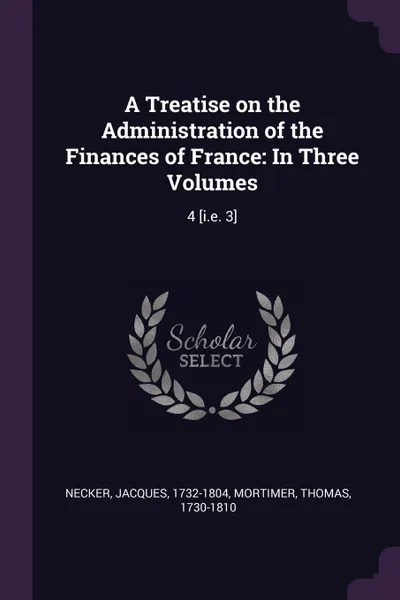 A Treatise on the Administration of the Finances of France: In Three Volumes

4 [i.e. 3]

Scholar
SELECT

NECKER, JACQUES, 1732-1804, MORTIMER, THOMAS, 1730-1810